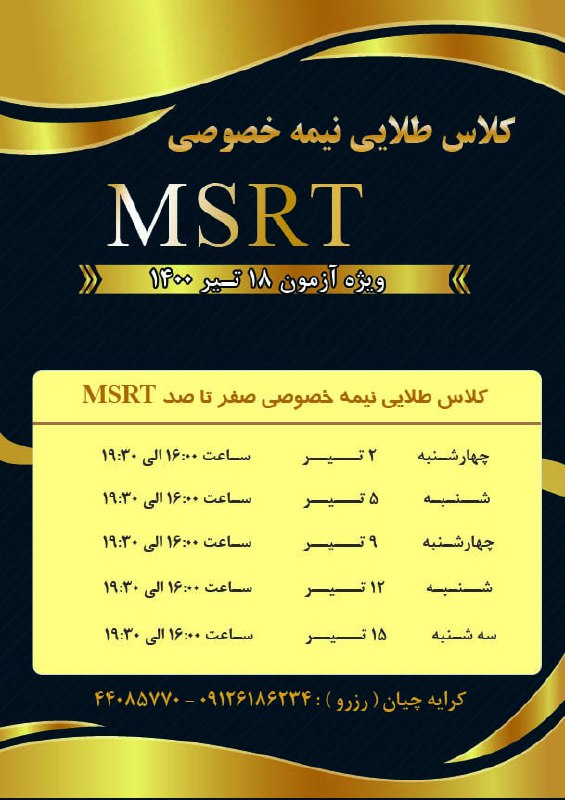 کلاس طلایی نیمه خصوصی

MSRT

ویژه آزمون ۱۸ تیر ۱۴۰۰

کلاس طلایی نیمه خصوصی صفر تا صد MSRT

| چهارشنبه | ۲ تیر | ساعت ۱۶:۰۰ الی ۱۹:۳۰ |
|---|---|---|
| شنبه | ۵ تیر | ساعت ۱۶:۰۰ الی ۱۹:۳۰ |
| چهارشنبه | ۹ تیر | ساعت ۱۶:۰۰ الی ۱۹:۳۰ |
| شنبه | ۱۲ تیر | ساعت ۱۶:۰۰ الی ۱۹:۳۰ |
| سه شنبه | ۱۵ تیر | ساعت ۱۶:۰۰ الی ۱۹:۳۰ |

کرایه چیان ( رزرو ) : ۰۹۱۲۶۱۸۶۲۳۴ - ۴۴۰۸۵۷۷۰